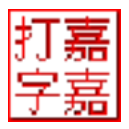 嘉嘉打字